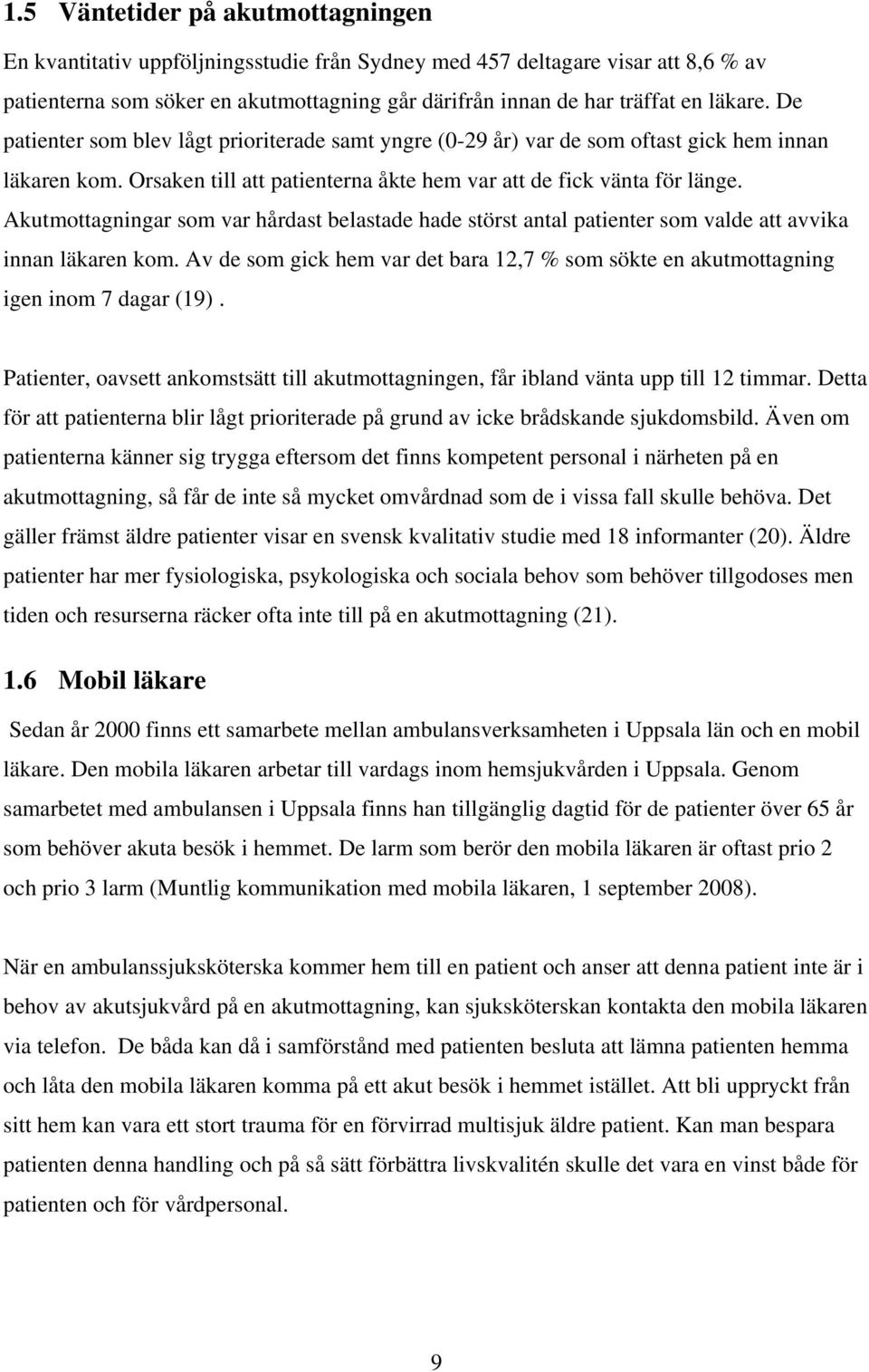 1.5 Väntetider på akutmottagningen

En kvantitativ uppföljningsstudie från Sydney med 457 deltagare visar att 8,6 % av patienterna som söker en akutmottagning går därifrån innan de har träffat en läkare. De patienter som blev lågt prioriterade samt yngre (0-29 år) var de som oftast gick hem innan läkaren kom. Orsaken till att patienterna åkte hem var att de fick vänta för länge. Akutmottagningar som var hårdast belastade hade störst antal patienter som valde att avvika innan läkaren kom. Av de som gick hem var det bara 12,7 % som sökte en akutmottagning igen inom 7 dagar (19).

Patienter, oavsett ankomstsätt till akutmottagningen, får ibland vänta upp till 12 timmar. Detta för att patienterna blir lågt prioriterade på grund av icke brådskande sjukdomsbild. Även om patienterna känner sig trygga eftersom det finns kompetent personal i närheten på en akutmottagning, så får de inte så mycket omvårdnad som de i vissa fall skulle behöva. Det gäller främst äldre patienter visar en svensk kvalitativ studie med 18 informanter (20). Äldre patienter har mer fysiologiska, psykologiska och sociala behov som behöver tillgodoses men tiden och resurserna räcker ofta inte till på en akutmottagning (21).

1.6 Mobil läkare

Sedan år 2000 finns ett samarbete mellan ambulansverksamheten i Uppsala län och en mobil läkare. Den mobila läkaren arbetar till vardags inom hemsjukvården i Uppsala. Genom samarbetet med ambulansen i Uppsala finns han tillgänglig dagtid för de patienter över 65 år som behöver akuta besök i hemmet. De larm som berör den mobila läkaren är oftast prio 2 och prio 3 larm (Muntlig kommunikation med mobila läkaren, 1 september 2008).

När en ambulanssjuksköterska kommer hem till en patient och anser att denna patient inte är i behov av akutsjukvård på en akutmottagning, kan sjuksköterskan kontakta den mobila läkaren via telefon. De båda kan då i samförstånd med patienten besluta att lämna patienten hemma och låta den mobila läkaren komma på ett akut besök i hemmet istället. Att bli uppryckt från sitt hem kan vara ett stort trauma för en förvirrad multisjuk äldre patient. Kan man bespara patienten denna handling och på så sätt förbättra livskvalitén skulle det vara en vinst både för patienten och för vårdpersonal.

9